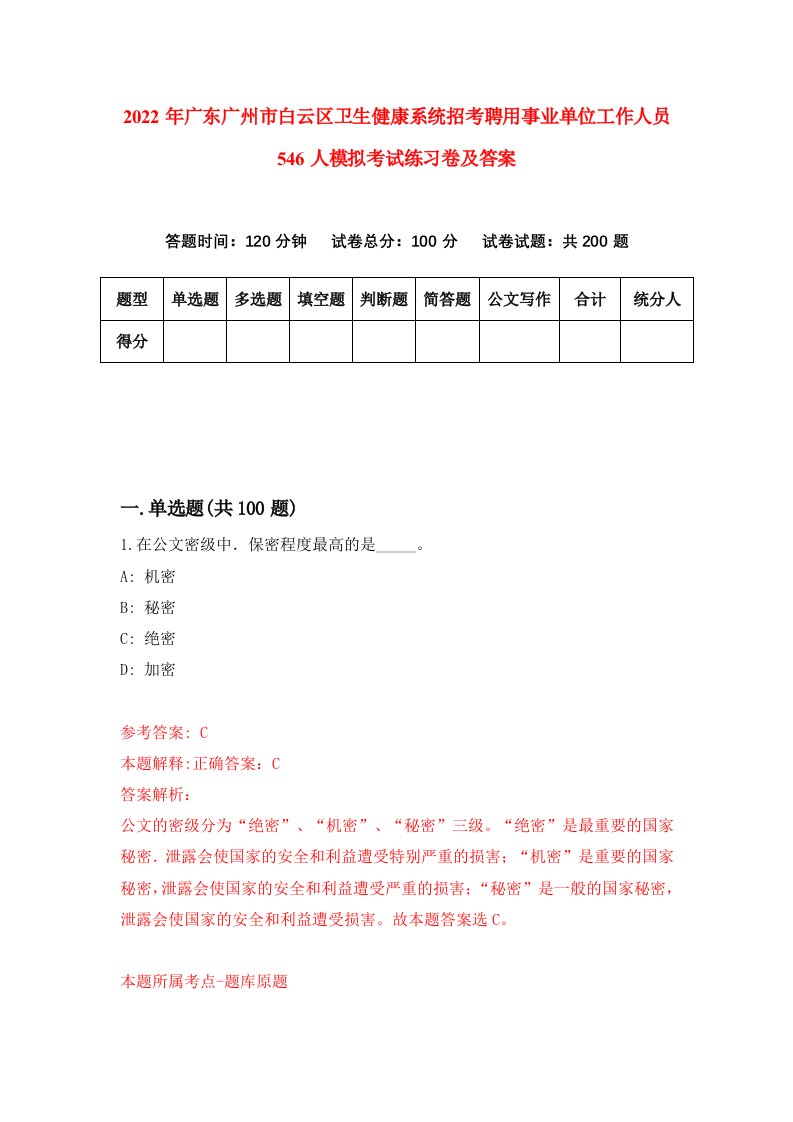 2022年广东广州市白云区卫生健康系统招考聘用事业单位工作人员546人模拟考试练习卷及答案

答题时间：120分钟　试卷总分：100分　试卷试题：共200题

| 题型 | 单选题 | 多选题 | 填空题 | 判断题 | 简答题 | 公文写作 | 合计 | 统分人 |
|---|---|---|---|---|---|---|---|---|
| 得分 | | | | | | | | |

一.单选题(共100题)

1.在公文密级中．保密程度最高的是_____。

A: 机密

B: 秘密

C: 绝密

D: 加密

参考答案: C

本题解释:正确答案：C

答案解析：

公文的密级分为“绝密”、“机密”、“秘密”三级。“绝密”是最重要的国家秘密．泄露会使国家的安全和利益遭受特别严重的损害；“机密”是重要的国家秘密,泄露会使国家的安全和利益遭受严重的损害;“秘密”是一般的国家秘密，泄露会使国家的安全和利益遭受损害。故本题答案选C。

本题所属考点-题库原题